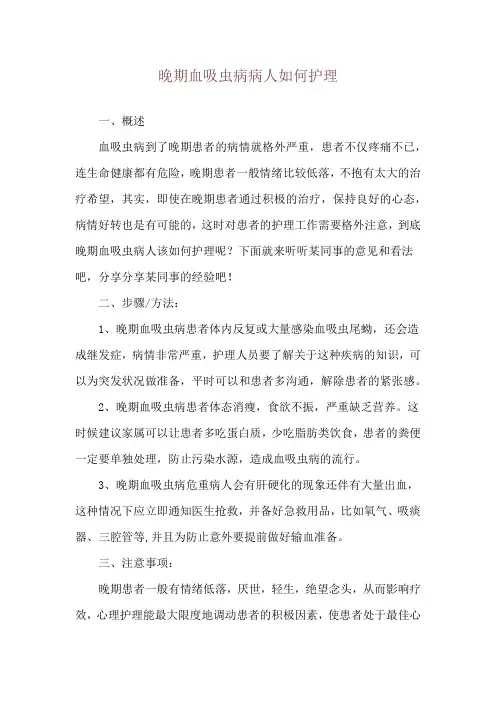 晚期血吸虫病病人如何护理

一、概述

血吸虫病到了晚期患者的病情就格外严重，患者不仅疼痛不已，连生命健康都有危险，晚期患者一般情绪比较低落，不抱有太大的治疗希望，其实，即使在晚期患者通过积极的治疗，保持良好的心态，病情好转也是有可能的，这时对患者的护理工作需要格外注意，到底晚期血吸虫病人该如何护理呢？下面就来听听某同事的意见和看法吧，分享分享某同事的经验吧！

二、步骤/方法：

1、晚期血吸虫病患者体内反复或大量感染血吸虫尾蚴，还会造成继发症，病情非常严重，护理人员要了解关于这种疾病的知识，可以为突发状况做准备，平时可以和患者多沟通，解除患者的紧张感。

2、晚期血吸虫病患者体态消瘦，食欲不振，严重缺乏营养。这时候建议家属可以让患者多吃蛋白质，少吃脂肪类饮食，患者的粪便一定要单独处理，防止污染水源，造成血吸虫病的流行。

3、晚期血吸虫病危重病人会有肝硬化的现象还伴有大量出血，这种情况下应立即通知医生抢救，并备好急救用品，比如氧气、吸痰器、三腔管等,并且为防止意外要提前做好输血准备。

三、注意事项：

晚期患者一般有情绪低落，厌世，轻生，绝望念头，从而影响疗效，心理护理能最大限度地调动患者的积极因素，使患者处于最佳心